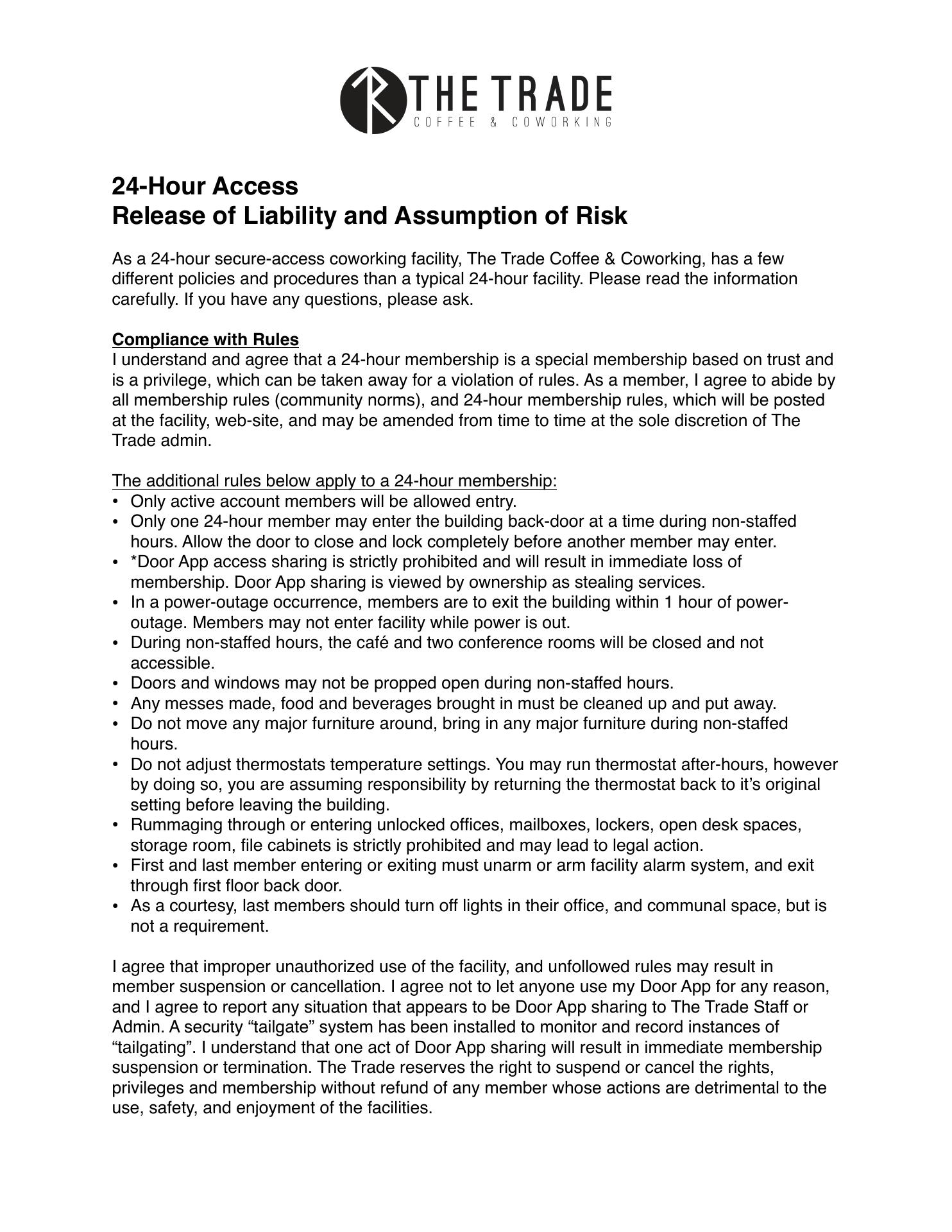 THE TRADE
COFFEE & COWORKING

24-Hour Access
Release of Liability and Assumption of Risk

As a 24-hour secure-access coworking facility, The Trade Coffee & Coworking, has a few different policies and procedures than a typical 24-hour facility. Please read the information carefully. If you have any questions, please ask.

Compliance with Rules
I understand and agree that a 24-hour membership is a special membership based on trust and is a privilege, which can be taken away for a violation of rules. As a member, I agree to abide by all membership rules (community norms), and 24-hour membership rules, which will be posted at the facility, web-site, and may be amended from time to time at the sole discretion of The Trade admin.

The additional rules below apply to a 24-hour membership:
• Only active account members will be allowed entry.
• Only one 24-hour member may enter the building back-door at a time during non-staffed hours. Allow the door to close and lock completely before another member may enter.
• *Door App access sharing is strictly prohibited and will result in immediate loss of membership. Door App sharing is viewed by ownership as stealing services.
• In a power-outage occurrence, members are to exit the building within 1 hour of power-outage. Members may not enter facility while power is out.
• During non-staffed hours, the café and two conference rooms will be closed and not accessible.
• Doors and windows may not be propped open during non-staffed hours.
• Any messes made, food and beverages brought in must be cleaned up and put away.
• Do not move any major furniture around, bring in any major furniture during non-staffed hours.
• Do not adjust thermostats temperature settings. You may run thermostat after-hours, however by doing so, you are assuming responsibility by returning the thermostat back to it's original setting before leaving the building.
• Rummaging through or entering unlocked offices, mailboxes, lockers, open desk spaces, storage room, file cabinets is strictly prohibited and may lead to legal action.
• First and last member entering or exiting must unarm or arm facility alarm system, and exit through first floor back door.
• As a courtesy, last members should turn off lights in their office, and communal space, but is not a requirement.

I agree that improper unauthorized use of the facility, and unfollowed rules may result in member suspension or cancellation. I agree not to let anyone use my Door App for any reason, and I agree to report any situation that appears to be Door App sharing to The Trade Staff or Admin. A security "tailgate" system has been installed to monitor and record instances of "tailgating". I understand that one act of Door App sharing will result in immediate membership suspension or termination. The Trade reserves the right to suspend or cancel the rights, privileges and membership without refund of any member whose actions are detrimental to the use, safety, and enjoyment of the facilities.